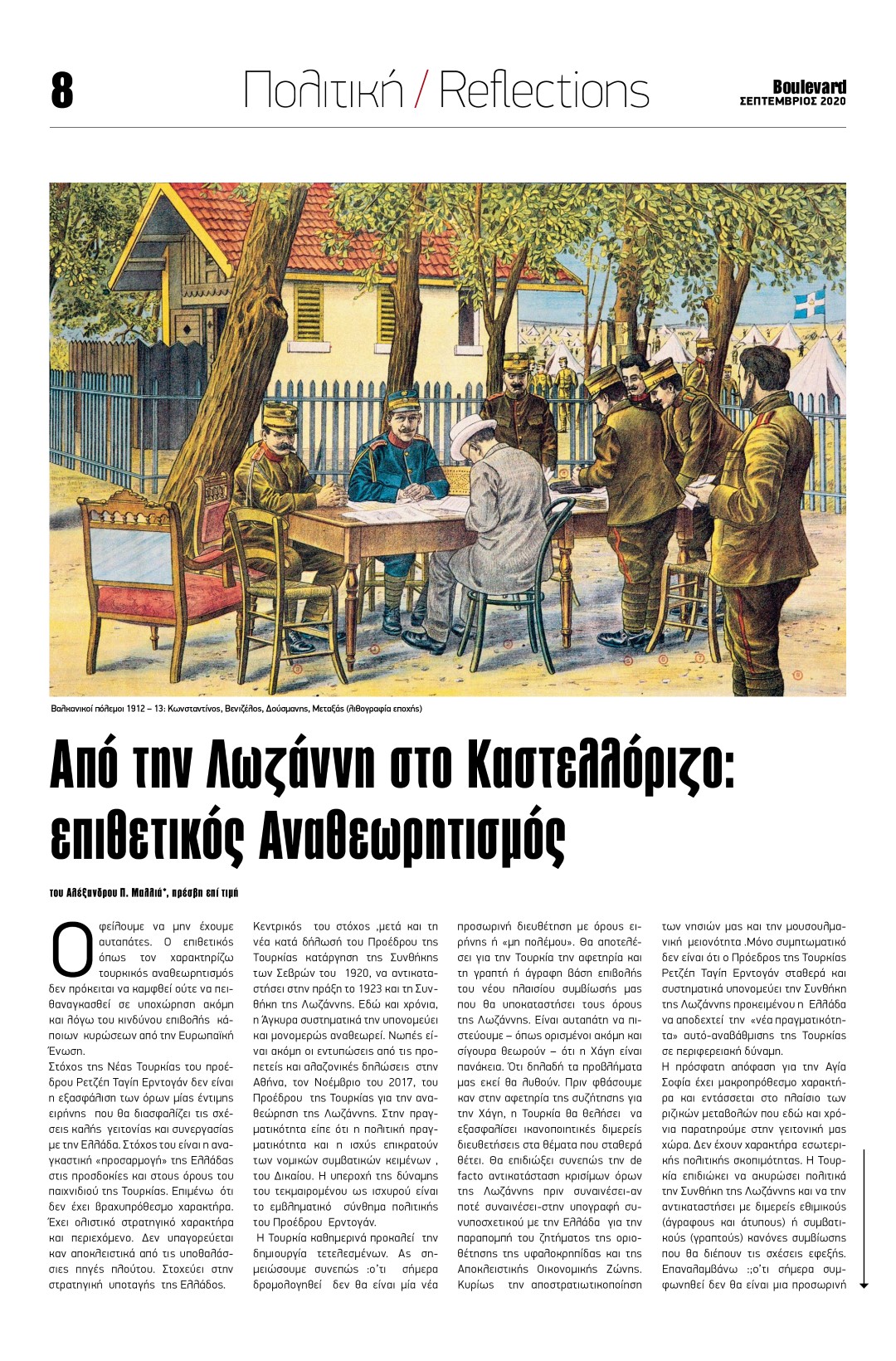 8

Πολιτική / Reflections

Boulevard
ΣΕΠΤΕΜΒΡΙΟΣ 2020

Βαλκανικοί πόλεμοι 1912 – 13: Κωνσταντίνος, Βενιζέλος, Δούσμανης, Μεταξάς (λιθογραφία εποχής)

Από την Λωζάννη στο Καστελλόριζο: επιθετικός Αναθεωρητισμός

του Αλέξανδρου Π. Μαλλιά*, πρέσβη επί τιμή

Οφείλουμε να μην έχουμε αυταπάτες. Ο επιθετικός όπως τον χαρακτηρίζω τουρκικός αναθεωρητισμός δεν πρόκειται να καμφθεί ούτε να πειθαναγκασθεί σε υποχώρηση ακόμη και λόγω του κινδύνου επιβολής κάποιων κυρώσεων από την Ευρωπαϊκή Ένωση.

Στόχος της Νέας Τουρκίας του προέδρου Ρετζέπ Ταγίπ Ερντογάν δεν είναι η εξασφάλιση των όρων μίας έντιμης ειρήνης που θα διασφαλίζει τις σχέσεις καλής γειτονίας και συνεργασίας με την Ελλάδα. Στόχος του είναι η αναγκαστική «προσαρμογή» της Ελλάδας στις προσδοκίες και στους όρους του παιχνιδιού της Τουρκίας. Επιμένω ότι δεν έχει βραχυπρόθεσμο χαρακτήρα. Έχει ολιστικό στρατηγικό χαρακτήρα και περιεχόμενο. Δεν υπαγορεύεται καν αποκλειστικά από τις υποθαλάσσιες πηγές πλούτου. Στοχεύει στην στρατηγική υποταγής της Ελλάδος.

Κεντρικός του στόχος ,μετά και τη νέα κατά δήλωσή του Προέδρου της Τουρκίας κατάργηση της Συνθήκης των Σεβρών του 1920, να αντικαταστήσει στην πράξη το 1923 και τη Συνθήκη της Λωζάννης. Εδώ και χρόνια, η Άγκυρα συστηματικά την υπονομεύει και μονομερώς αναθεωρεί. Νωπές είναι ακόμη οι εντυπώσεις από τις προπετείς και αλαζονικές δηλώσεις στην Αθήνα, τον Νοέμβριο του 2017, του Προέδρου της Τουρκίας για την αναθεώρηση της Λωζάννης. Στην πραγματικότητα είπε ότι η πολιτική πραγματικότητα και η ισχύς επικρατούν των νομικών συμβατικών κειμένων , του Δικαίου. Η υπεροχή της δύναμης του τεκμαιρομένου ως ισχυρού είναι το εμβληματικό σύνθημα πολιτικής του Προέδρου Ερντογάν.

Η Τουρκία καθημερινά προκαλεί την δημιουργία τετελεσμένων. Ας σημειώσουμε συνεπώς :ο'τι σήμερα δρομολογηθεί δεν θα είναι μία νέα προσωρινή διευθέτηση με όρους ειρήνης ή «μη πολέμου». Θα αποτελέσει για την Τουρκία την αφετηρία και τη γραπτή ή άγραφη βάση επιβολής του νέου πλαισίου συμβίωσής μας που θα υποκαταστήσει τους όρους της Λωζάννης. Είναι αυταπάτη να πιστεύουμε – όπως ορισμένοι ακόμη και σίγουρα θεωρούν – ότι η Χάγη είναι πανάκεια. Ότι δηλαδή τα προβλήματα μας εκεί θα λυθούν. Πριν φθάσουμε καν στην αφετηρία της συζήτησης για την Χάγη, η Τουρκία θα θελήσει να εξασφαλίσει ικανοποιητικές διμερείς διευθετήσεις στα θέματα που σταθερά θέτει. Θα επιδιώξει συνεπώς την de facto αντικατάσταση κρισίμων όρων της Λωζάννης πριν συναινέσει-αν ποτέ συναινέσει-στην υπογραφή συνυποσχετικού με την Ελλάδα για την παραπομπή του ζητήματος της οριοθέτησης της υφαλοκρηπίδας και της Αποκλειστικής Οικονομικής Ζώνης. Κυρίως την αποστρατιωτικοποίηση των νησιών μας και την μουσουλμανική μειονότητα .Μόνο συμπτωματικό δεν είναι ότι ο Πρόεδρος της Τουρκίας Ρετζέπ Ταγίπ Ερντογάν σταθερά και συστηματικά υπονομεύει την Συνθήκη της Λωζάννης προκειμένου η Ελλάδα να αποδεχτεί την «νέα πραγματικότητα» αυτό-αναβάθμισης της Τουρκίας σε περιφερειακή δύναμη.

Η πρόσφατη απόφαση για την Αγία Σοφία έχει μακροπρόθεσμο χαρακτήρα και εντάσσεται στο πλαίσιο των ριζικών μεταβολών που εδώ και χρόνια παρατηρούμε στην γειτονική μας χώρα. Δεν έχουν χαρακτήρα εσωτερικής πολιτικής σκοπιμότητας. Η Τουρκία επιδιώκει να ακυρώσει πολιτικά την Συνθήκη της Λωζάννης και να την αντικαταστήσει με διμερείς εθιμικούς (άγραφους και άτυπους) ή συμβατικούς (γραπτούς) κανόνες συμβίωσης που θα διέπουν τις σχέσεις εφεξής. Επαναλαμβάνω :;ο'τι σήμερα συμφωνηθεί δεν θα είναι μια προσωρινή